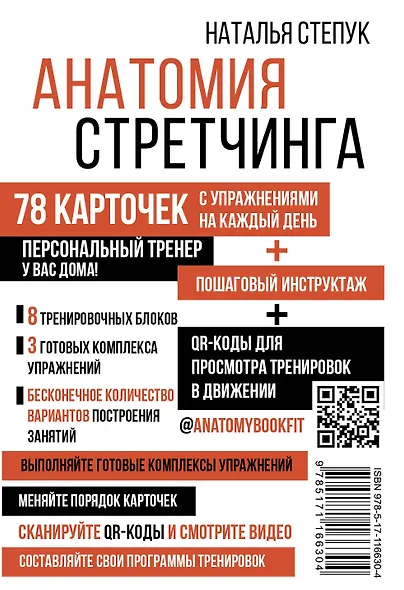 НАТАЛЬЯ СТЕПУК

АНАТОМИЯ
СТРЕТЧИНГА

78 КАРТОЧЕК С УПРАЖНЕНИЯМИ НА КАЖДЫЙ ДЕНЬ

ПЕРСОНАЛЬНЫЙ ТРЕНЕР У ВАС ДОМА!

+

ПОШАГОВЫЙ ИНСТРУКТАЖ

+

8 ТРЕНИРОВОЧНЫХ БЛОКОВ

3 ГОТОВЫХ КОМПЛЕКСА УПРАЖНЕНИЙ

БЕСКОНЕЧНОЕ КОЛИЧЕСТВО ВАРИАНТОВ ПОСТРОЕНИЯ ЗАНЯТИЙ

QR-КОДЫ ДЛЯ ПРОСМОТРА ТРЕНИРОВОК В ДВИЖЕНИИ

@ANATOMYBOOKFIT

ВЫПОЛНЯЙТЕ ГОТОВЫЕ КОМПЛЕКСЫ УПРАЖНЕНИЙ

МЕНЯЙТЕ ПОРЯДОК КАРТОЧЕК

СКАНИРУЙТЕ QR-КОДЫ И СМОТРИТЕ ВИДЕО

СОСТАВЛЯЙТЕ СВОИ ПРОГРАММЫ ТРЕНИРОВОК

ISBN 978-5-17-116630-4

9 785171 166304